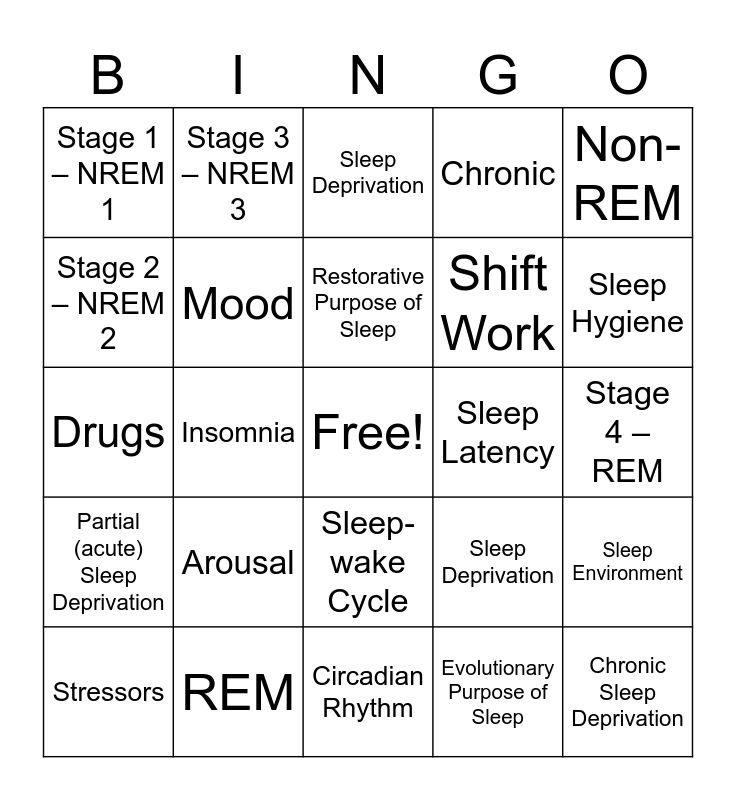 | B | I | N | G | O |
|---|---|---|---|---|
| Stage 1 – NREM 1 | Stage 3 – NREM 3 | Sleep Deprivation | Chronic | Non-REM |
| Stage 2 – NREM 2 | Mood | Restorative Purpose of Sleep | Shift Work | Sleep Hygiene |
| Drugs | Insomnia | Free! | Sleep Latency | Stage 4 – REM |
| Partial (acute) Sleep Deprivation | Arousal | Sleep-wake Cycle | Sleep Deprivation | Sleep Environment |
| Stressors | REM | Circadian Rhythm | Evolutionary Purpose of Sleep | Chronic Sleep Deprivation |